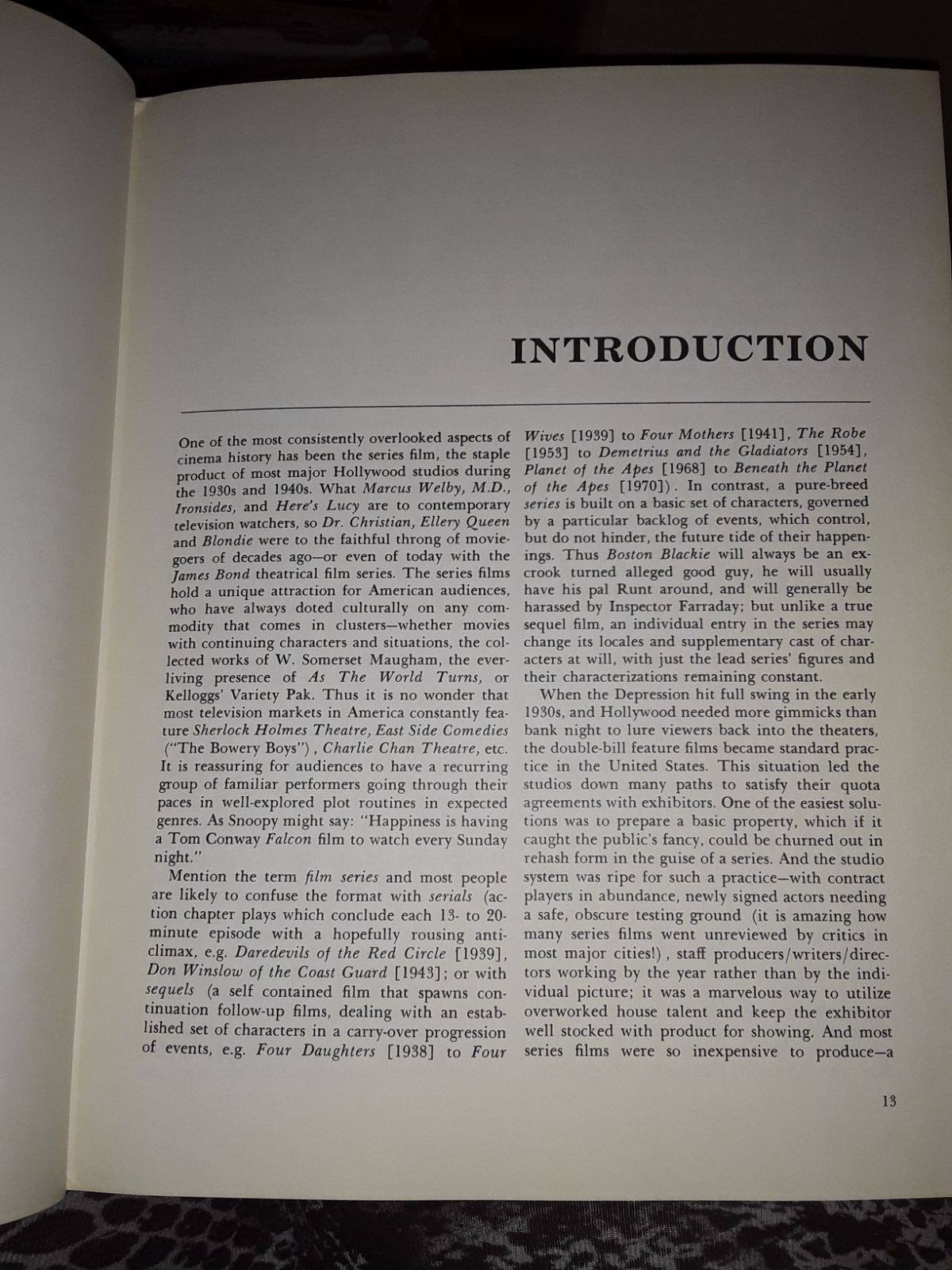 INTRODUCTION

One of the most consistently overlooked aspects of cinema history has been the series film, the staple product of most major Hollywood studios during the 1930s and 1940s. What Marcus Welby, M.D., Ironsides, and Here's Lucy are to contemporary television watchers, so Dr. Christian, Ellery Queen and Blondie were to the faithful throng of moviegoers of decades ago—or even of today with the James Bond theatrical film series. The series films hold a unique attraction for American audiences, who have always doted culturally on any commodity that comes in clusters—whether movies with continuing characters and situations, the collected works of W. Somerset Maugham, the everliving presence of As The World Turns, or Kelloggs' Variety Pak. Thus it is no wonder that most television markets in America constantly feature Sherlock Holmes Theatre, East Side Comedies ("The Bowery Boys"), Charlie Chan Theatre, etc. It is reassuring for audiences to have a recurring group of familiar performers going through their paces in well-explored plot routines in expected genres. As Snoopy might say: "Happiness is having a Tom Conway Falcon film to watch every Sunday night."

Mention the term film series and most people are likely to confuse the format with serials (action chapter plays which conclude each 13- to 20-minute episode with a hopefully rousing anticlimax, e.g. Daredevils of the Red Circle [1939], Don Winslow of the Coast Guard [1943]; or with sequels (a self contained film that spawns continuation follow-up films, dealing with an established set of characters in a carry-over progression of events, e.g. Four Daughters [1938] to Four Wives [1939] to Four Mothers [1941], The Robe [1953] to Demetrius and the Gladiators [1954], Planet of the Apes [1968] to Beneath the Planet of the Apes [1970]). In contrast, a pure-breed series is built on a basic set of characters, governed by a particular backlog of events, which control, but do not hinder, the future tide of their happenings. Thus Boston Blackie will always be an ex-crook turned alleged good guy, he will usually have his pal Runt around, and will generally be harassed by Inspector Farraday; but unlike a true sequel film, an individual entry in the series may change its locales and supplementary cast of characters at will, with just the lead series' figures and their characterizations remaining constant.

When the Depression hit full swing in the early 1930s, and Hollywood needed more gimmicks than bank night to lure viewers back into the theaters, the double-bill feature films became standard practice in the United States. This situation led the studios down many paths to satisfy their quota agreements with exhibitors. One of the easiest solutions was to prepare a basic property, which if it caught the public's fancy, could be churned out in rehash form in the guise of a series. And the studio system was ripe for such a practice—with contract players in abundance, newly signed actors needing a safe, obscure testing ground (it is amazing how many series films went unreviewed by critics in most major cities!), staff producers/writers/directors working by the year rather than by the individual picture; it was a marvelous way to utilize overworked house talent and keep the exhibitor well stocked with product for showing. And most series films were so inexpensive to produce—a

13